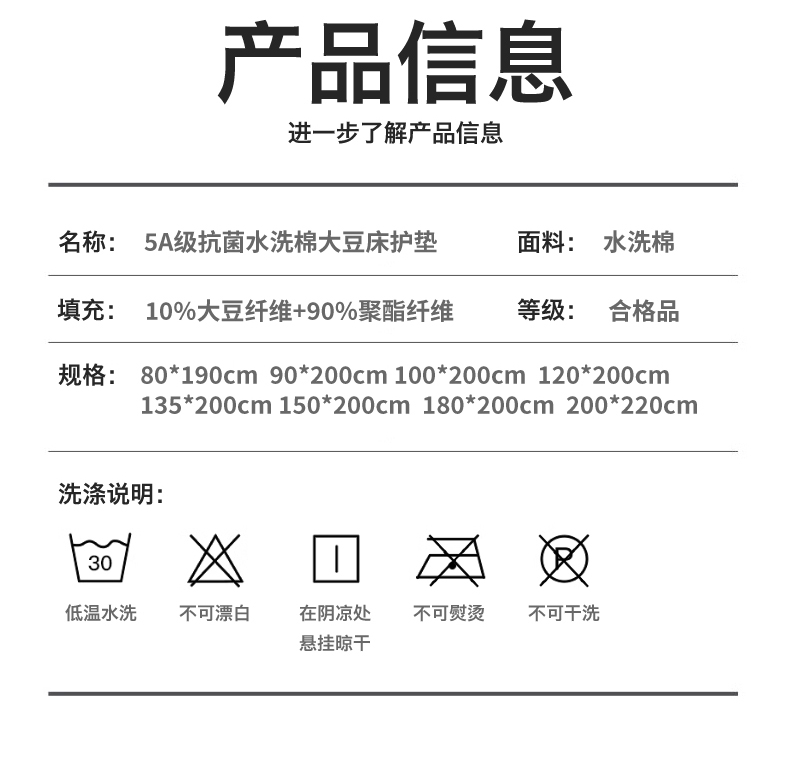 产品信息

进一步了解产品信息

名称: 5A级抗菌水洗棉大豆床护垫 面料: 水洗棉

填充: 10%大豆纤维+90%聚酯纤维 等级: 合格品

规格: 80*190cm 90*200cm 100*200cm 120*200cm 135*200cm 150*200cm 180*200cm 200*220cm

洗涤说明:

30
低温水洗

不可漂白

在阴凉处
悬挂晾干

不可熨烫

P
不可干洗